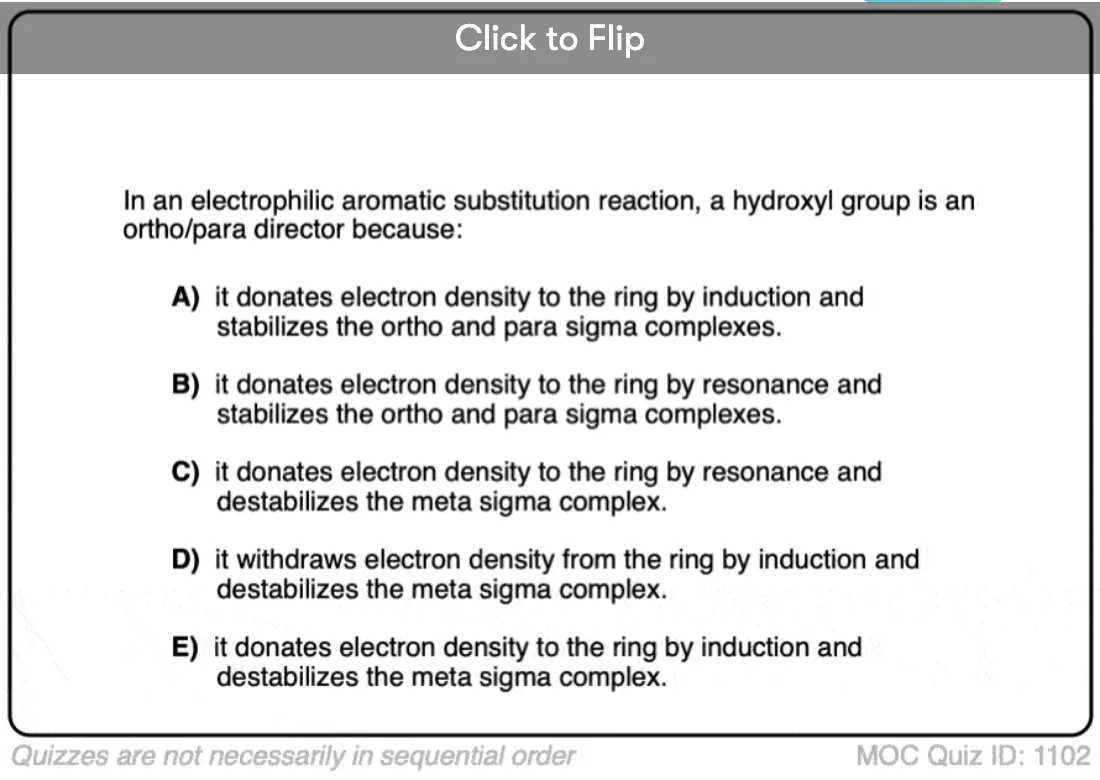 Click to Flip

In an electrophilic aromatic substitution reaction, a hydroxyl group is an ortho/para director because:

A) it donates electron density to the ring by induction and stabilizes the ortho and para sigma complexes.

B) it donates electron density to the ring by resonance and stabilizes the ortho and para sigma complexes.

C) it donates electron density to the ring by resonance and destabilizes the meta sigma complex.

D) it withdraws electron density from the ring by induction and destabilizes the meta sigma complex.

E) it donates electron density to the ring by induction and destabilizes the meta sigma complex.

Quizzes are not necessarily in sequential order

MOC Quiz ID: 1102